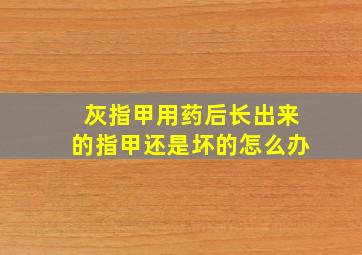 灰指甲用药后长出来的指甲还是坏的怎么办